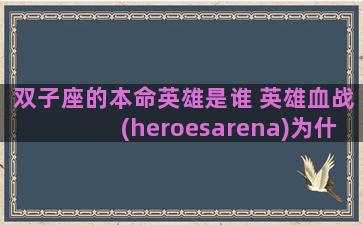 双子座的本命英雄是谁 英雄血战(heroesarena)为什